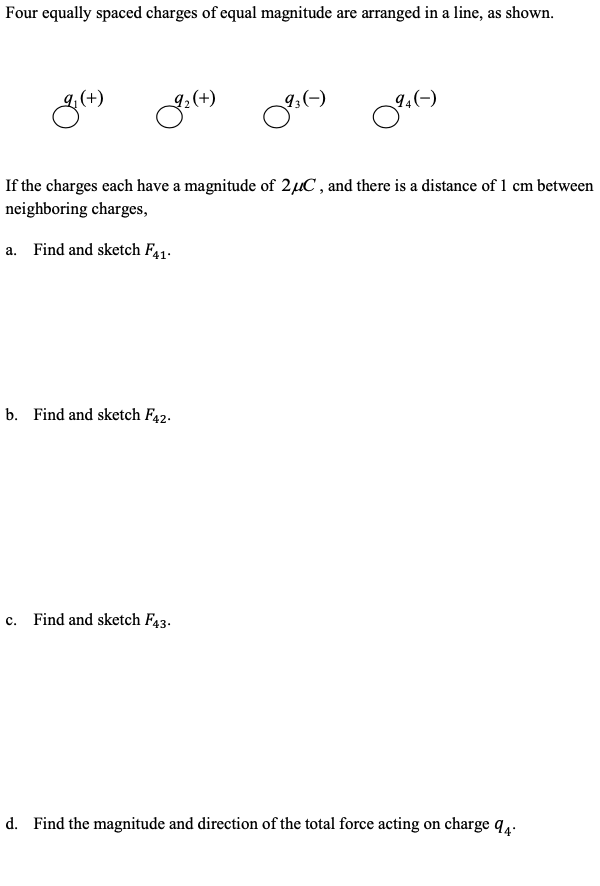 Four equally spaced charges of equal magnitude are arranged in a line, as shown.

$q_1(+)$ $q_2(+)$ $q_3(-)$ $q_4(-)$

If the charges each have a magnitude of $2\mu C$, and there is a distance of 1 cm between neighboring charges,

a. Find and sketch $F_{41}$.

b. Find and sketch $F_{42}$.

c. Find and sketch $F_{43}$.

d. Find the magnitude and direction of the total force acting on charge $q_4$.